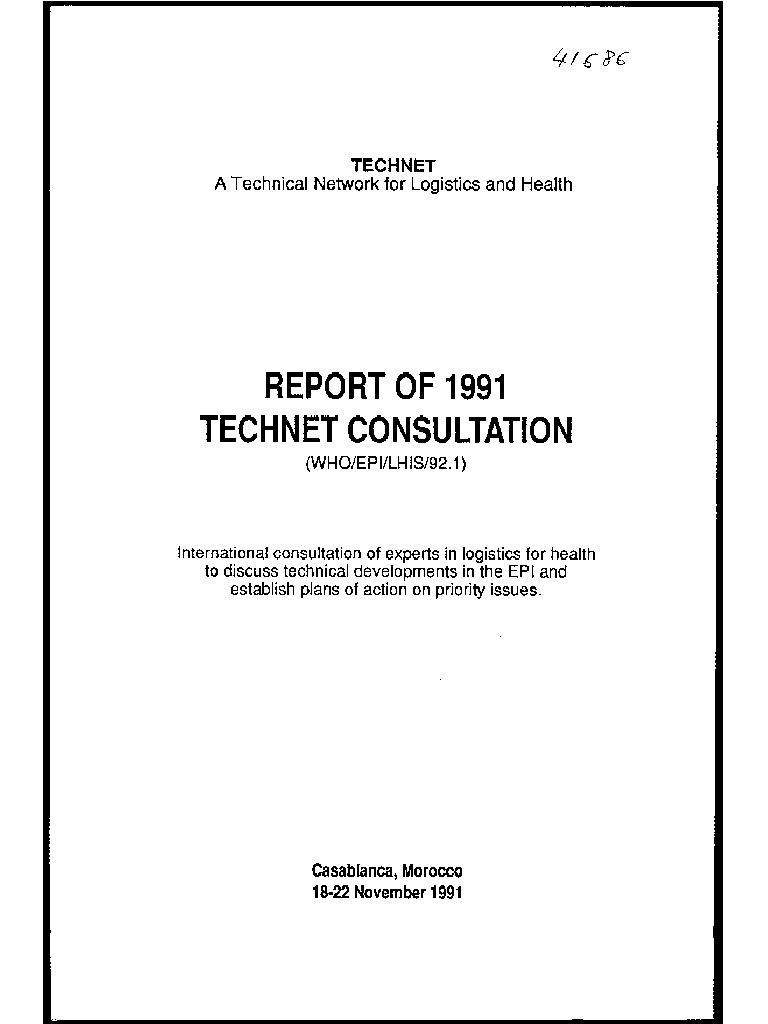 41686

TECHNET
A Technical Network for Logistics and Health

REPORT OF 1991
TECHNET CONSULTATION
(WHO/EPI/LHIS/92.1)

International consultation of experts in logistics for health to discuss technical developments in the EPI and establish plans of action on priority issues.

Casablanca, Morocco
18-22 November 1991